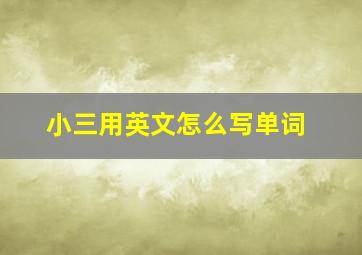 小三用英文怎么写单词